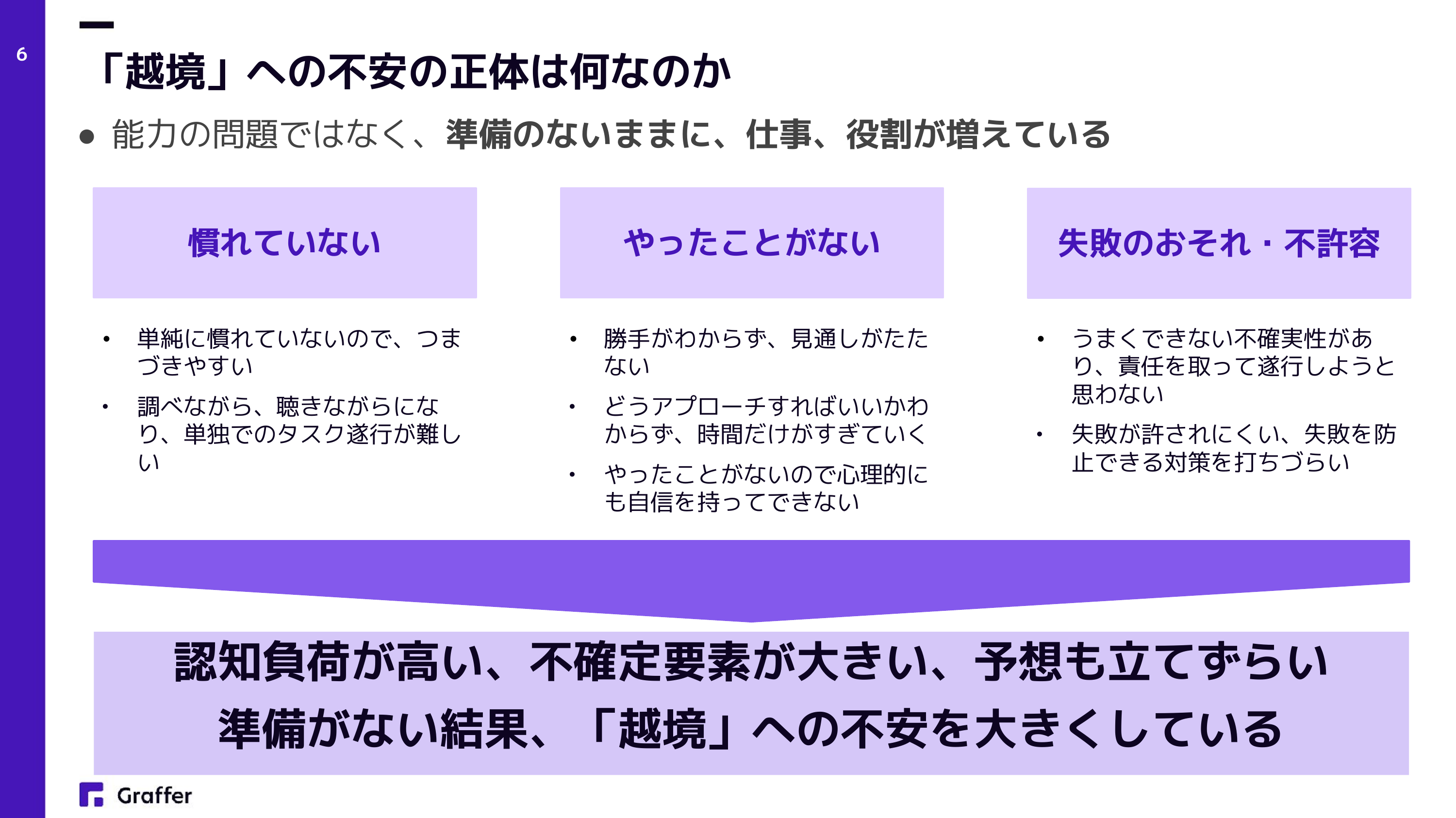 6

「越境」への不安の正体は何なのか

• 能力の問題ではなく、準備のないままに、仕事、役割が増えている

慣れていない

• 単純に慣れていないので、つまづきやすい
• 調べながら、聴きながらになり、単独でのタスク遂行が難しい

やったことがない

• 勝手がわからず、見通しがたたない
• どうアプローチすればいいかわからず、時間だけがすぎていく
• やったことがないので心理的にも自信を持ってできない

失敗のおそれ・不許容

• うまくできない不確実性があり、責任を取って遂行しようと思わない
• 失敗が許されにくい、失敗を防止できる対策を打ちづらい

認知負荷が高い、不確定要素が大きい、予想も立てずらい
準備がない結果、「越境」への不安を大きくしている

Graffer